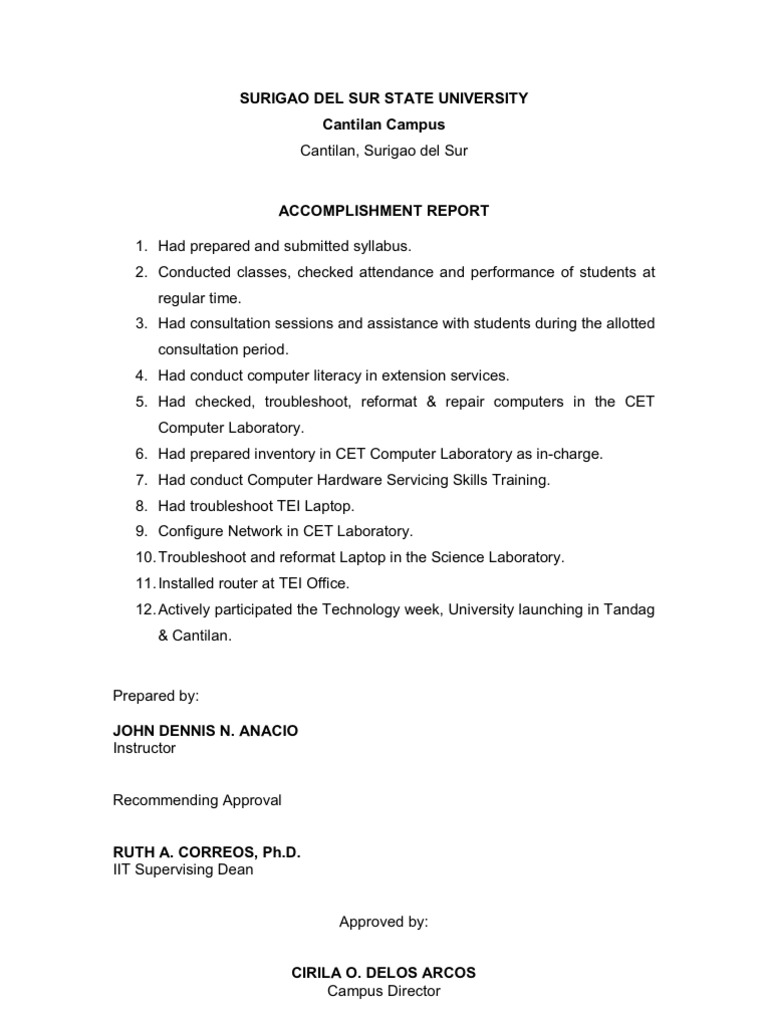 SURIGAO DEL SUR STATE UNIVERSITY
Cantilan Campus
Cantilan, Surigao del Sur

ACCOMPLISHMENT REPORT

1. Had prepared and submitted syllabus.
2. Conducted classes, checked attendance and performance of students at regular time.
3. Had consultation sessions and assistance with students during the allotted consultation period.
4. Had conduct computer literacy in extension services.
5. Had checked, troubleshoot, reformat & repair computers in the CET Computer Laboratory.
6. Had prepared inventory in CET Computer Laboratory as in-charge.
7. Had conduct Computer Hardware Servicing Skills Training.
8. Had troubleshoot TEI Laptop.
9. Configure Network in CET Laboratory.
10. Troubleshoot and reformat Laptop in the Science Laboratory.
11. Installed router at TEI Office.
12. Actively participated the Technology week, University launching in Tandag & Cantilan.

Prepared by:

JOHN DENNIS N. ANACIO
Instructor

Recommending Approval

RUTH A. CORREOS, Ph.D.
IIT Supervising Dean

Approved by:

CIRILA O. DELOS ARCOS
Campus Director